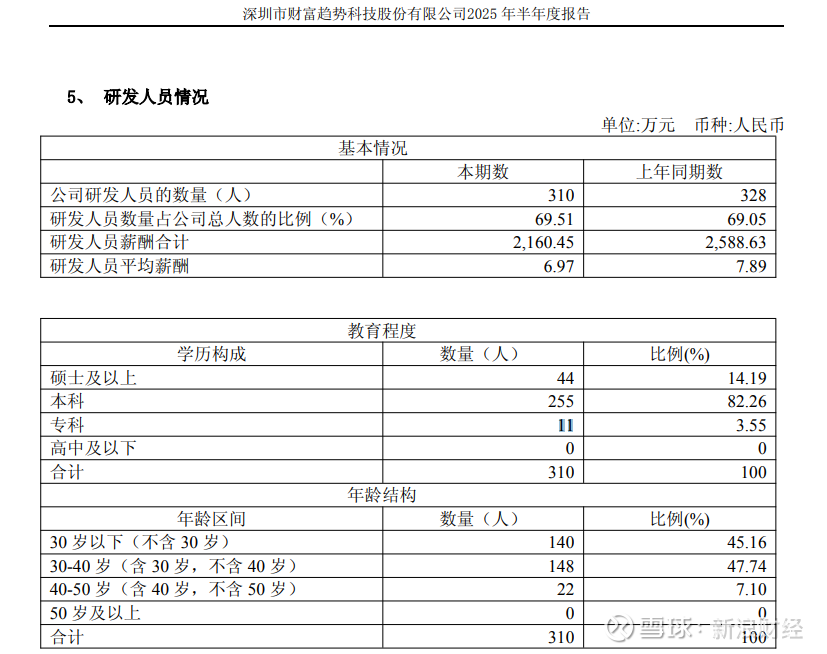 深圳市财富趋势科技股份有限公司2025年半年度报告

5、 研发人员情况

单位:万元 币种:人民币

| 基本情况 | | |
|---|---|---|
| | 本期数 | 上年同期数 |
| 公司研发人员的数量（人） | 310 | 328 |
| 研发人员数量占公司总人数的比例（%） | 69.51 | 69.05 |
| 研发人员薪酬合计 | 2,160.45 | 2,588.63 |
| 研发人员平均薪酬 | 6.97 | 7.89 |

| 教育程度 | | |
|---|---|---|
| 学历构成 | 数量（人） | 比例(%) |
| 硕士及以上 | 44 | 14.19 |
| 本科 | 255 | 82.26 |
| 专科 | 11 | 3.55 |
| 高中及以下 | 0 | 0 |
| 合计 | 310 | 100 |
| 年龄结构 | | |
| 年龄区间 | 数量（人） | 比例(%) |
| 30岁以下（不含30岁） | 140 | 45.16 |
| 30-40岁（含30岁，不含40岁） | 148 | 47.74 |
| 40-50岁（含40岁，不含50岁） | 22 | 7.10 |
| 50岁及以上 | 0 | 0 |
| 合计 | 310 | 100 |

雪球·新浪财经